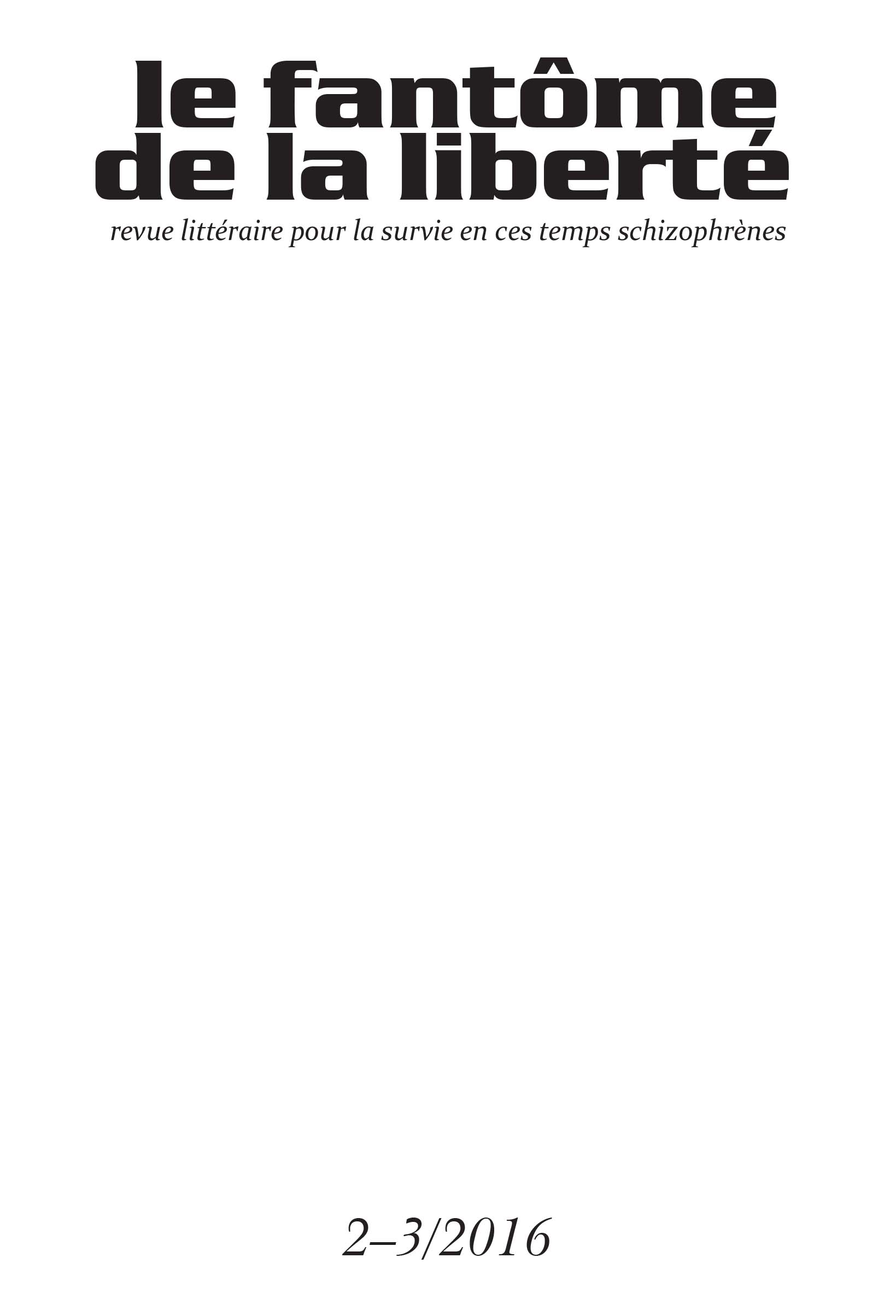 le fantôme
de la liberté

revue littéraire pour la survie en ces temps schizophrènes

2–3/2016